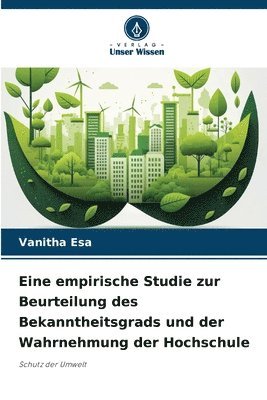 VERLAG
Unser Wissen

Vanitha Esa

Eine empirische Studie zur Beurteilung des Bekanntheitsgrads und der Wahrnehmung der Hochschule

Schutz der Umwelt